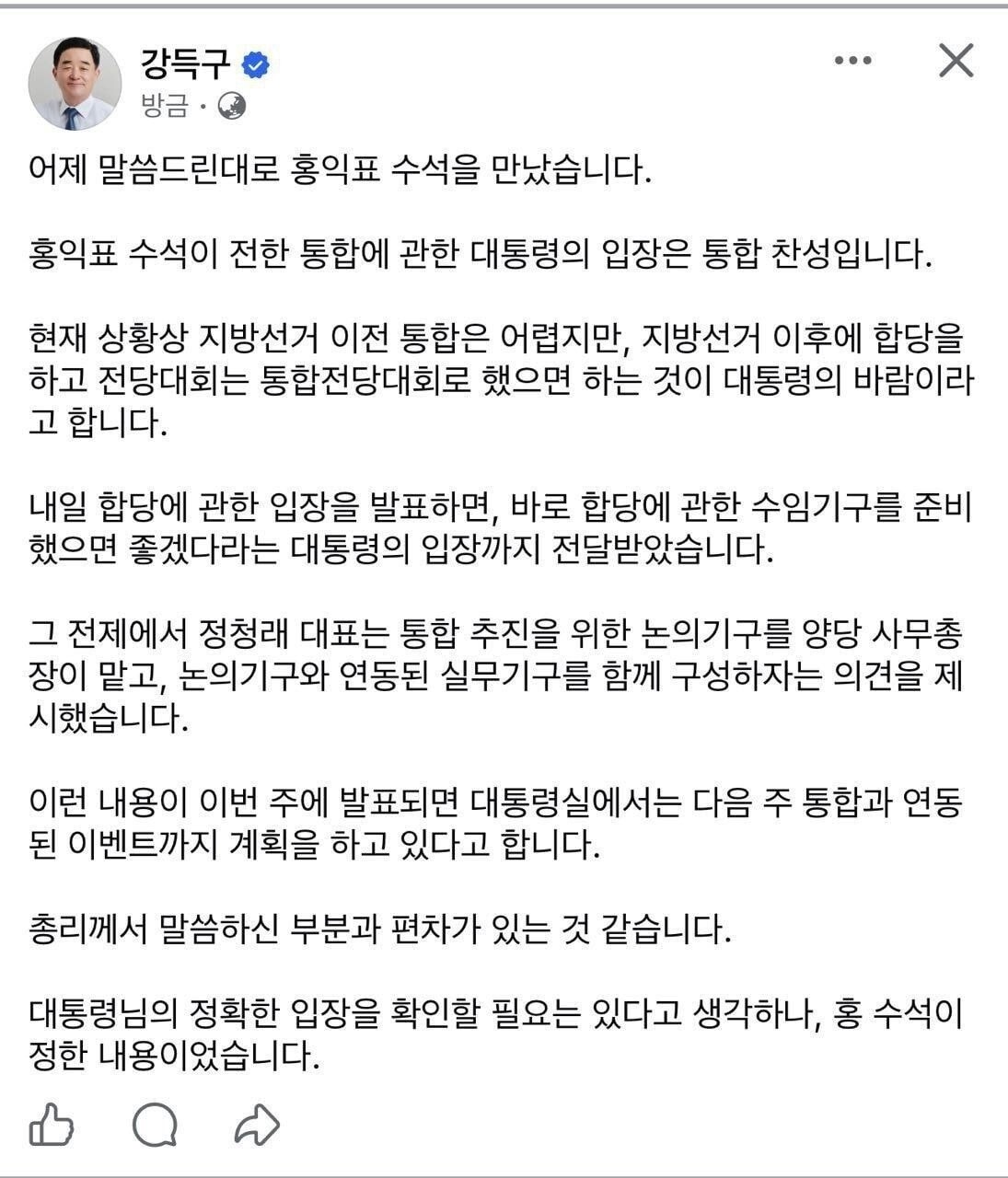 강득구

방금 ·

어제 말씀드린대로 홍익표 수석을 만났습니다.

홍익표 수석이 전한 통합에 관한 대통령의 입장은 통합 찬성입니다.

현재 상황상 지방선거 이전 통합은 어렵지만, 지방선거 이후에 합당을 하고 전당대회는 통합전당대회로 했으면 하는 것이 대통령의 바람이라고 합니다.

내일 합당에 관한 입장을 발표하면, 바로 합당에 관한 수임기구를 준비했으면 좋겠다라는 대통령의 입장까지 전달받았습니다.

그 전제에서 정청래 대표는 통합 추진을 위한 논의기구를 양당 사무총장이 맡고, 논의기구와 연동된 실무기구를 함께 구성하자는 의견을 제시했습니다.

이런 내용이 이번 주에 발표되면 대통령실에서는 다음 주 통합과 연동된 이벤트까지 계획을 하고 있다고 합니다.

총리께서 말씀하신 부분과 편차가 있는 것 같습니다.

대통령님의 정확한 입장을 확인할 필요는 있다고 생각하나, 홍 수석이 정한 내용이었습니다.